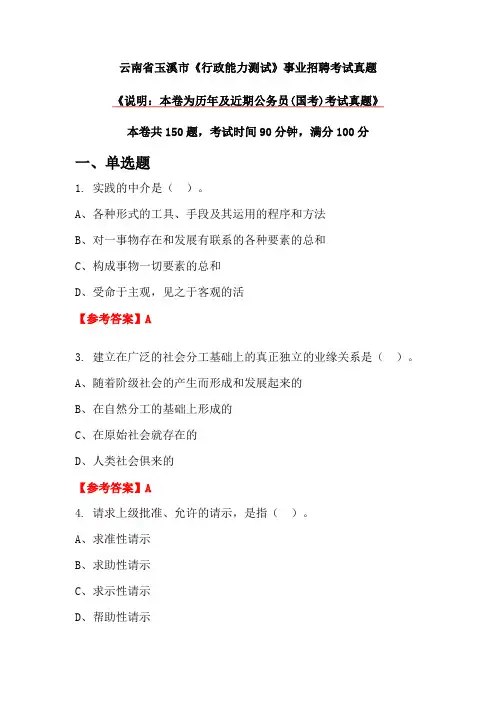 云南省玉溪市《行政能力测试》事业招聘考试真题

《说明：本卷为历年及近期公务员(国考)考试真题》

本卷共 150 题，考试时间 90 分钟，满分 100 分

一、单选题

1. 实践的中介是（ ）。

A、各种形式的工具、手段及其运用的程序和方法

B、对一事物存在和发展有联系的各种要素的总和

C、构成事物一切要素的总和

D、受命于主观，见之于客观的活

【参考答案】A

3. 建立在广泛的社会分工基础上的真正独立的业缘关系是（ ）。

A、随着阶级社会的产生而形成和发展起来的

B、在自然分工的基础上形成的

C、在原始社会就存在的

D、人类社会俱来的

【参考答案】A

4. 请求上级批准、允许的请示，是指（ ）。

A、求准性请示

B、求助性请示

C、求示性请示

D、帮助性请示